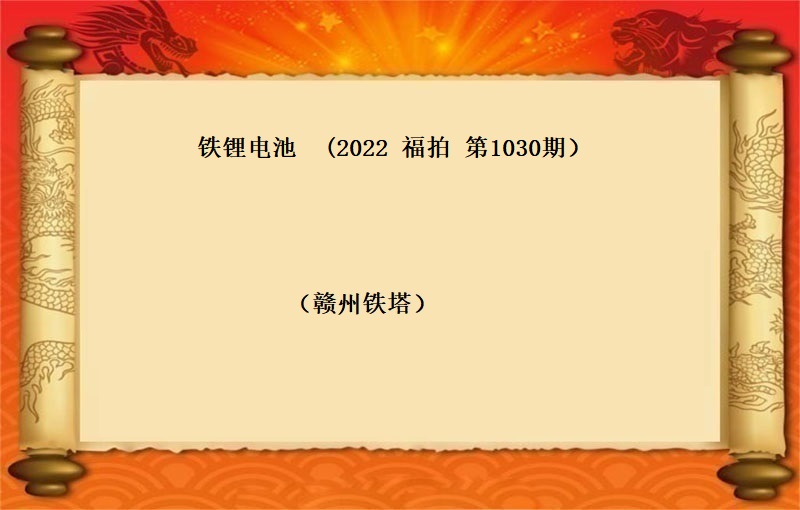 铁锂电池 （2022 福拍 第1030期）

（赣州铁塔）